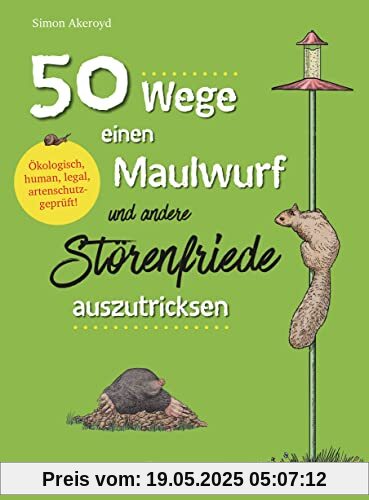 Simon Akeroyd

50 Wege einen Maulwurf und andere Störenfriede auszutricksen

Ökologisch, human, legal, artenschutzgeprüft!

Preis vom: 19.05.2025 05:07:12